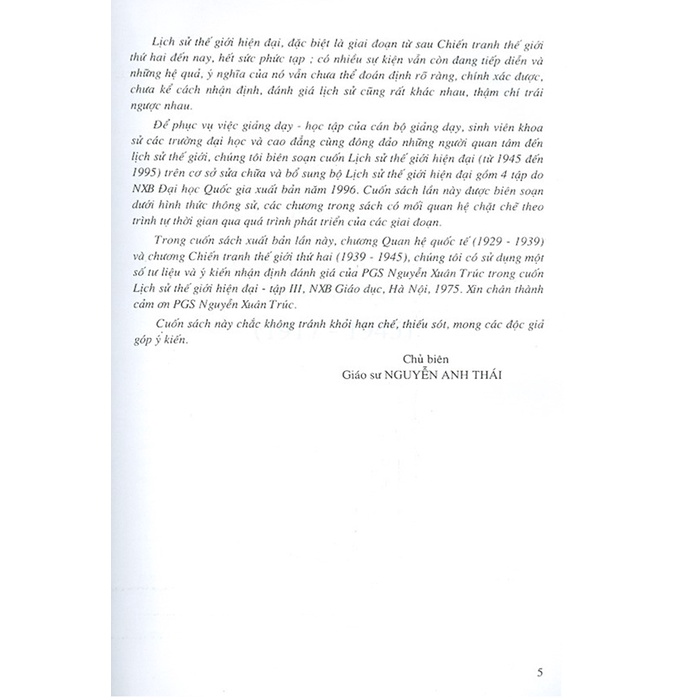 Lịch sử thế giới hiện đại, đặc biệt là giai đoạn từ sau Chiến tranh thế giới thứ hai đến nay, hết sức phức tạp ; có nhiều sự kiện vẫn còn đang tiếp diễn và những hệ quả, ý nghĩa của nó vẫn chưa thể đoán định rõ ràng, chính xác được, chưa kể cách nhận định, đánh giá lịch sử cũng rất khác nhau, thậm chí trái ngược nhau.

Để phục vụ việc giảng dạy - học tập của cán bộ giảng dạy, sinh viên khoa sử các trường đại học và cao đẳng cùng đông đảo những người quan tâm đến lịch sử thế giới, chúng tôi biên soạn cuốn Lịch sử thế giới hiện đại (từ 1945 đến 1995) trên cơ sở sửa chữa và bổ sung bộ Lịch sử thế giới hiện đại gồm 4 tập do NXB Đại học Quốc gia xuất bản năm 1996. Cuốn sách lần này được biên soạn dưới hình thức thông sử, các chương trong sách có mối quan hệ chặt chẽ theo trình tự thời gian qua quá trình phát triển của các giai đoạn.

Trong cuốn sách xuất bản lần này, chương Quan hệ quốc tế (1929 - 1939) và chương Chiến tranh thế giới thứ hai (1939 - 1945), chúng tôi có sử dụng một số tư liệu và ý kiến nhận định đánh giá của PGS Nguyễn Xuân Trúc trong cuốn Lịch sử thế giới hiện đại - tập III, NXB Giáo dục, Hà Nội, 1975. Xin chân thành cảm ơn PGS Nguyễn Xuân Trúc.

Cuốn sách này chắc không tránh khỏi hạn chế, thiếu sót, mong các độc giả góp ý kiến.

Chủ biên
Giáo sư NGUYỄN ANH THÁI

5